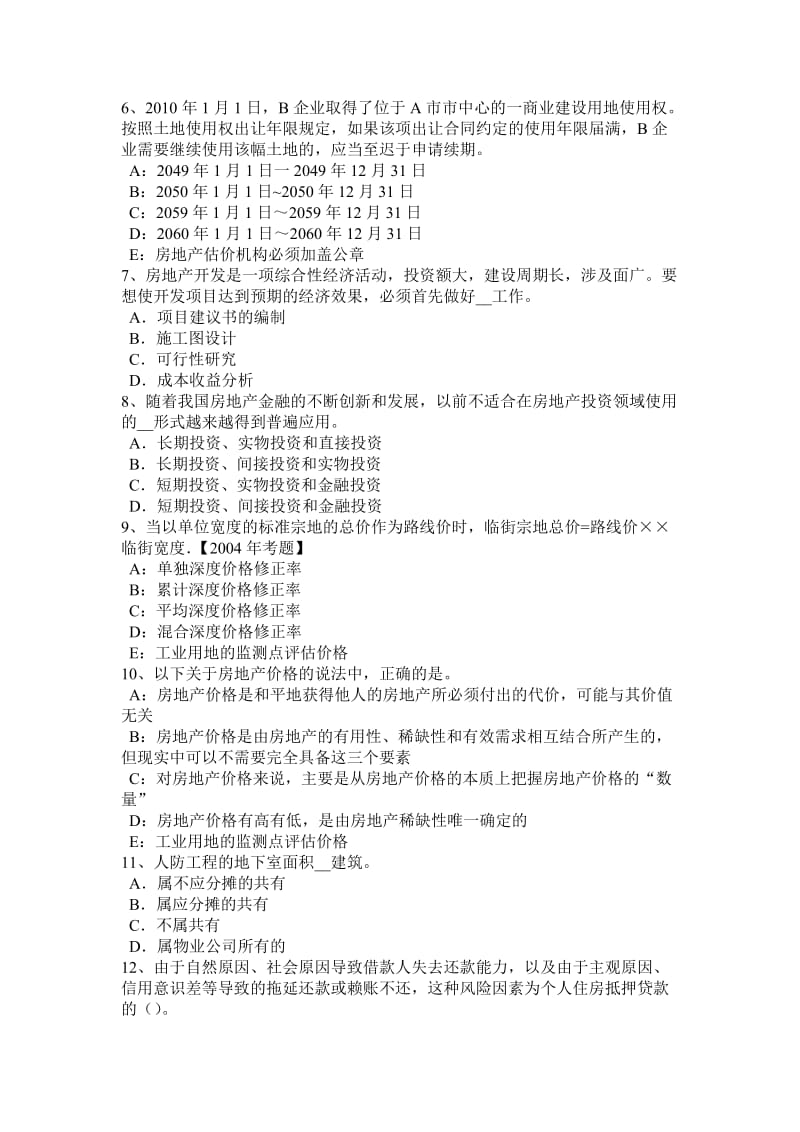 6、2010 年 1 月 1 日，B 企业取得了位于 A 市市中心的一商业建设用地使用权。按照土地使用权出让年限规定，如果该项出让合同约定的使用年限届满，B 企业需要继续使用该幅土地的，应当至迟于申请续期。
A：2049 年 1 月 1 日一 2049 年 12 月 31 日
B：2050 年 1 月 1 日~2050 年 12 月 31 日
C：2059 年 1 月 1 日～2059 年 12 月 31 日
D：2060 年 1 月 1 日～2060 年 12 月 31 日
E：房地产估价机构必须加盖公章
7、房地产开发是一项综合性经济活动，投资额大，建设周期长，涉及面广。要想使开发项目达到预期的经济效果，必须首先做好__工作。
A．项目建议书的编制
B．施工图设计
C．可行性研究
D．成本收益分析
8、随着我国房地产金融的不断创新和发展，以前不适合在房地产投资领域使用的__形式越来越得到普遍应用。
A．长期投资、实物投资和直接投资
B．长期投资、间接投资和实物投资
C．短期投资、实物投资和金融投资
D．短期投资、间接投资和金融投资
9、当以单位宽度的标准宗地的总价作为路线价时，临街宗地总价=路线价××临街宽度.【2004 年考题】
A：单独深度价格修正率
B：累计深度价格修正率
C：平均深度价格修正率
D：混合深度价格修正率
E：工业用地的监测点评估价格
10、以下关于房地产价格的说法中，正确的是。
A：房地产价格是和平地获得他人的房地产所必须付出的代价，可能与其价值无关
B：房地产价格是由房地产的有用性、稀缺性和有效需求相互结合所产生的，但现实中可以不需要完全具备这三个要素
C：对房地产价格来说，主要是从房地产价格的本质上把握房地产价格的“数量”
D：房地产价格有高有低，是由房地产稀缺性唯一确定的
E：工业用地的监测点评估价格
11、人防工程的地下室面积__建筑。
A．属不应分摊的共有
B．属应分摊的共有
C．不属共有
D．属物业公司所有的
12、由于自然原因、社会原因导致借款人失去还款能力，以及由于主观原因、信用意识差等导致的拖延还款或赖账不还，这种风险因素为个人住房抵押贷款的（）。